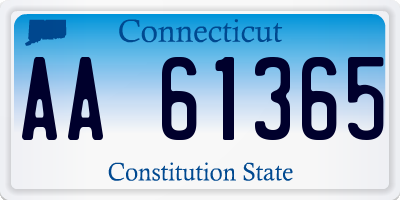 Connecticut

AA 61365

Constitution State